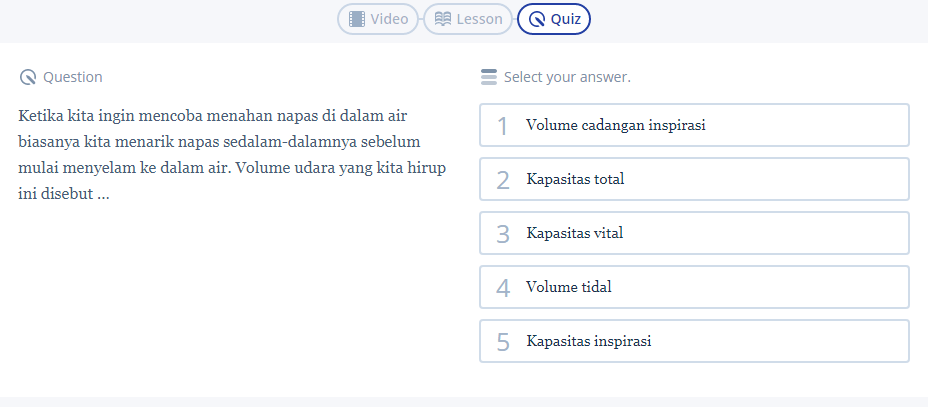 Video Lesson Quiz

Question

Ketika kita ingin mencoba menahan napas di dalam air biasanya kita menarik napas sedalam-dalamnya sebelum mulai menyelam ke dalam air. Volume udara yang kita hirup ini disebut ...

Select your answer.

1 Volume cadangan inspirasi

2 Kapasitas total

3 Kapasitas vital

4 Volume tidal

5 Kapasitas inspirasi